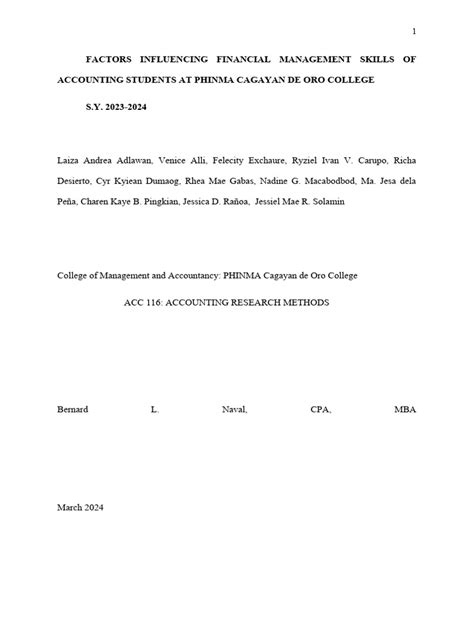 1

FACTORS INFLUENCING FINANCIAL MANAGEMENT SKILLS OF ACCOUNTING STUDENTS AT PHINMA CAGAYAN DE ORO COLLEGE

S.Y. 2023-2024

Laiza Andrea Adlawan, Venice Alli, Felecity Exchaure, Ryziel Ivan V. Carupo, Richa Desierto, Cyr Kyiean Dumaog, Rhea Mae Gabas, Nadine G. Macabodbod, Ma. Jesa dela Peña, Charen Kaye B. Pingkian, Jessica D. Rañoa, Jessiel Mae R. Solamin

College of Management and Accountancy: PHINMA Cagayan de Oro College

ACC 116: ACCOUNTING RESEARCH METHODS

Bernard L. Naval, CPA, MBA

March 2024